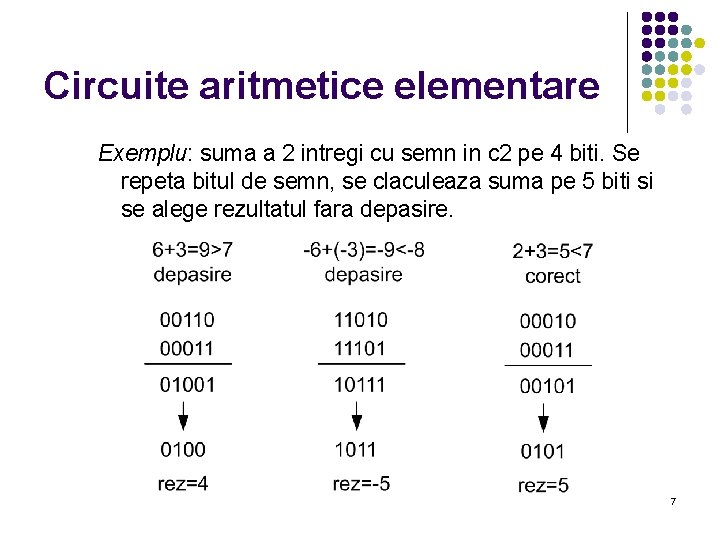 Circuite aritmetice elementare

Exemplu: suma a 2 intregi cu semn in c2 pe 4 biti. Se repeta bitul de semn, se claculeaza suma pe 5 biti si se alege rezultatul fara depasire.

6+3=9>7
depasire

00110
00011
01001

0100
rez=4

-6+(-3)=-9<-8
depasire

11010
11101
10111

1011
rez=-5

2+3=5<7
corect

00010
00011
00101

0101
rez=5

7